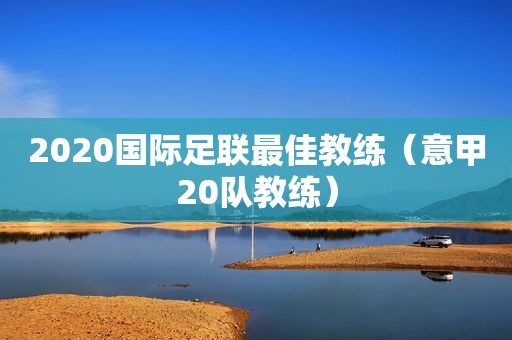 2020国际足联最佳教练（意甲20队教练）